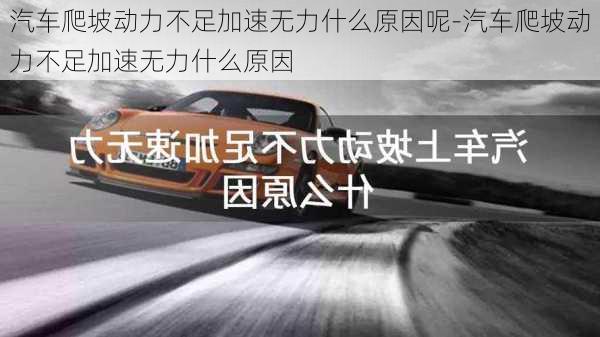 汽车爬坡动力不足加速无力什么原因呢-汽车爬坡动力不足加速无力什么原因

汽车上坡动力不足加速无力什么原因